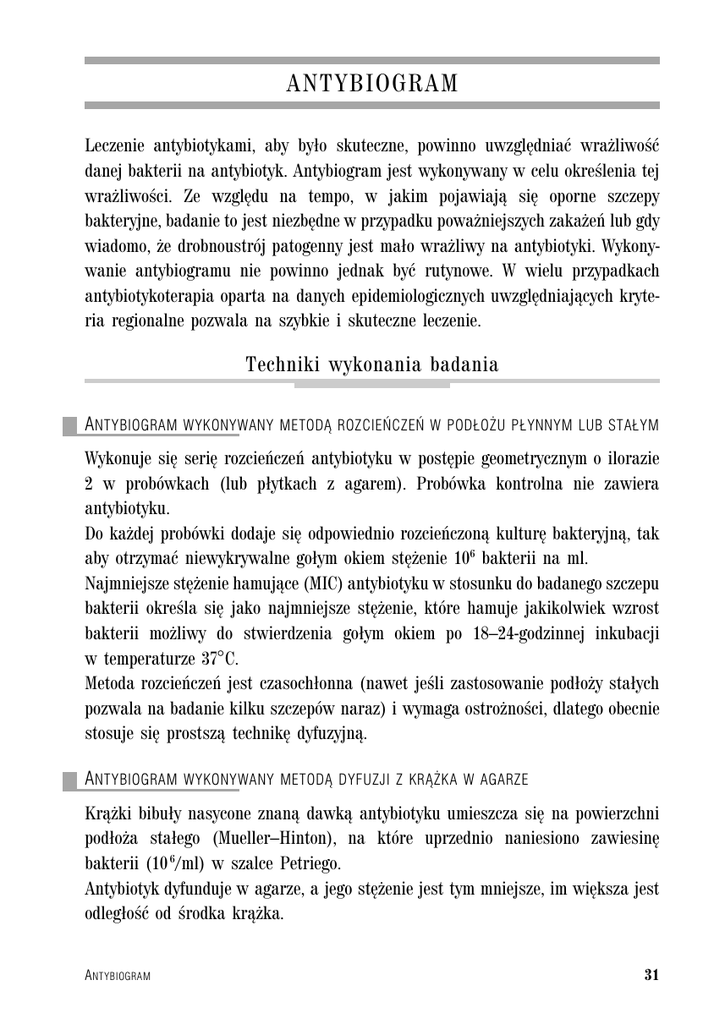 ANTYBIOGRAM

Leczenie antybiotykami, aby było skuteczne, powinno uwzględniać wrażliwość danej bakterii na antybiotyk. Antybiogram jest wykonywany w celu określenia tej wrażliwości. Ze względu na tempo, w jakim pojawiają się oporne szczepy bakteryjne, badanie to jest niezbędne w przypadku poważniejszych zakażeń lub gdy wiadomo, że drobnoustrój patogenny jest mało wrażliwy na antybiotyki. Wykonywanie antybiogramu nie powinno jednak być rutynowe. W wielu przypadkach antybiotykoterapia oparta na danych epidemiologicznych uwzględniających kryteria regionalne pozwala na szybkie i skuteczne leczenie.

Techniki wykonania badania

ANTYBIOGRAM WYKONYWANY METODĄ ROZCIEŃCZEŃ W PODŁOŻU PŁYNNYM LUB STAŁYM

Wykonuje się serię rozcieńczeń antybiotyku w postępie geometrycznym o ilorazie 2 w probówkach (lub płytkach z agarem). Probówka kontrolna nie zawiera antybiotyku.
Do każdej probówki dodaje się odpowiednio rozcieńczoną kulturę bakteryjną, tak aby otrzymać niewykrywalne gołym okiem stężenie $10^6$ bakterii na ml.
Najmniejsze stężenie hamujące (MIC) antybiotyku w stosunku do badanego szczepu bakterii określa się jako najmniejsze stężenie, które hamuje jakikolwiek wzrost bakterii możliwy do stwierdzenia gołym okiem po 18–24-godzinnej inkubacji w temperaturze 37°C.
Metoda rozcieńczeń jest czasochłonna (nawet jeśli zastosowanie podłoży stałych pozwala na badanie kilku szczepów naraz) i wymaga ostrożności, dlatego obecnie stosuje się prostszą technikę dyfuzyjną.

ANTYBIOGRAM WYKONYWANY METODĄ DYFUZJI Z KRĄŻKA W AGARZE

Krążki bibuły nasycone znaną dawką antybiotyku umieszcza się na powierzchni podłoża stałego (Mueller–Hinton), na które uprzednio naniesiono zawiesinę bakterii ($10^6$/ml) w szalce Petriego.
Antybiotyk dyfunduje w agarze, a jego stężenie jest tym mniejsze, im większa jest odległość od środka krążka.

ANTYBIOGRAM 31